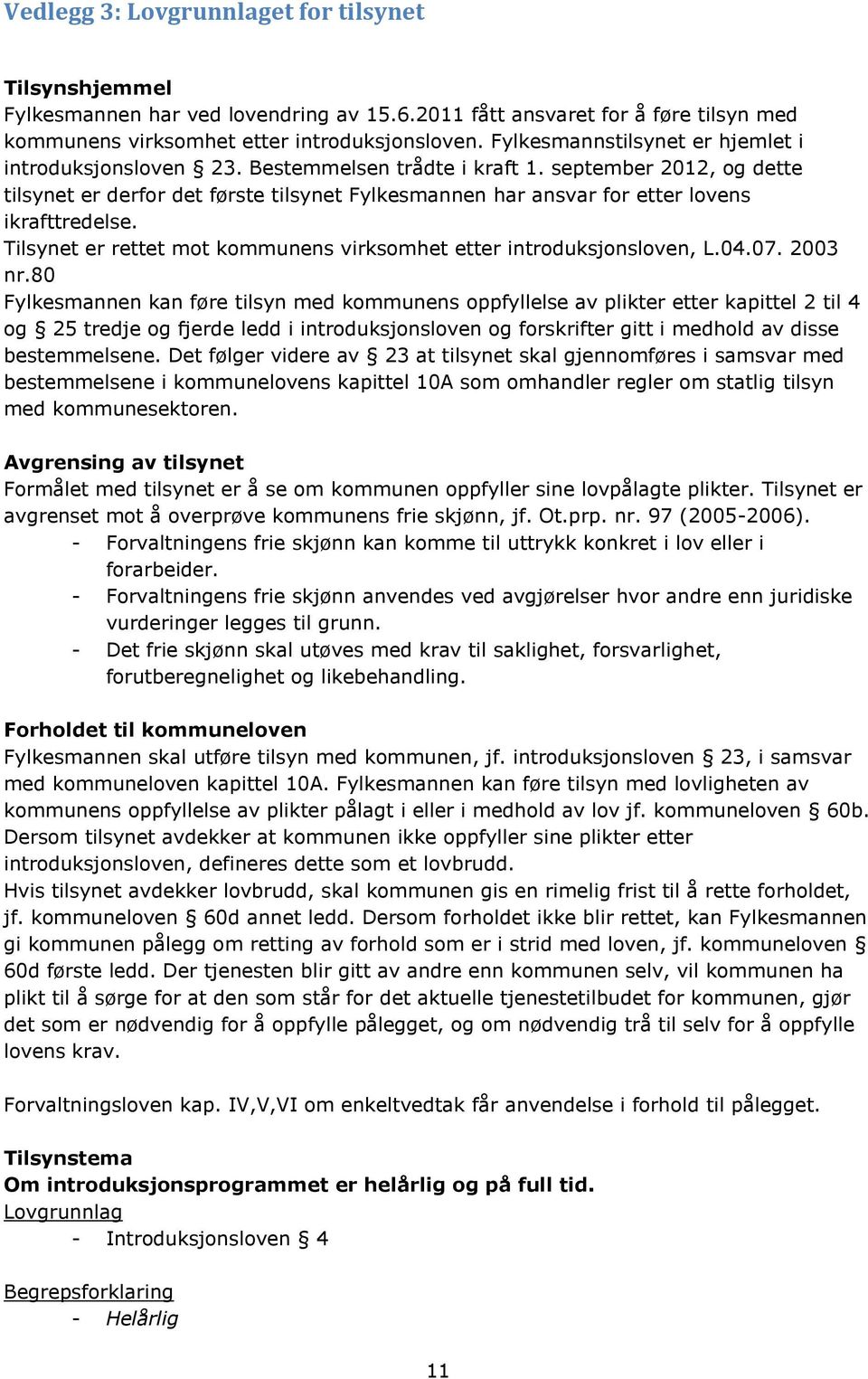 Vedlegg 3: Lovgrunnlaget for tilsynet

Tilsynshjemmel
Fylkesmannen har ved lovendring av 15.6.2011 fått ansvaret for å føre tilsyn med kommunens virksomhet etter introduksjonsloven. Fylkesmannstilsynet er hjemlet i introduksjonsloven § 23. Bestemmelsen trådte i kraft 1. september 2012, og dette tilsynet er derfor det første tilsynet Fylkesmannen har ansvar for etter lovens ikrafttredelse.
Tilsynet er rettet mot kommunens virksomhet etter introduksjonsloven, L.04.07. 2003 nr.80
Fylkesmannen kan føre tilsyn med kommunens oppfyllelse av plikter etter kapittel 2 til 4 og § 25 tredje og fjerde ledd i introduksjonsloven og forskrifter gitt i medhold av disse bestemmelsene. Det følger videre av § 23 at tilsynet skal gjennomføres i samsvar med bestemmelsene i kommunelovens kapittel 10A som omhandler regler om statlig tilsyn med kommunesektoren.

Avgrensing av tilsynet
Formålet med tilsynet er å se om kommunen oppfyller sine lovpålagte plikter. Tilsynet er avgrenset mot å overprøve kommunens frie skjønn, jf. Ot.prp. nr. 97 (2005-2006).
- Forvaltningens frie skjønn kan komme til uttrykk konkret i lov eller i forarbeider.
- Forvaltningens frie skjønn anvendes ved avgjørelser hvor andre enn juridiske vurderinger legges til grunn.
- Det frie skjønn skal utøves med krav til saklighet, forsvarlighet, forutberegnelighet og likebehandling.

Forholdet til kommuneloven
Fylkesmannen skal utføre tilsyn med kommunen, jf. introduksjonsloven § 23, i samsvar med kommuneloven kapittel 10A. Fylkesmannen kan føre tilsyn med lovligheten av kommunens oppfyllelse av plikter pålagt i eller i medhold av lov jf. kommuneloven § 60b. Dersom tilsynet avdekker at kommunen ikke oppfyller sine plikter etter introduksjonsloven, defineres dette som et lovbrudd.
Hvis tilsynet avdekker lovbrudd, skal kommunen gis en rimelig frist til å rette forholdet, jf. kommuneloven § 60d annet ledd. Dersom forholdet ikke blir rettet, kan Fylkesmannen gi kommunen pålegg om retting av forhold som er i strid med loven, jf. kommuneloven § 60d første ledd. Der tjenesten blir gitt av andre enn kommunen selv, vil kommunen ha plikt til å sørge for at den som står for det aktuelle tjenestetilbudet for kommunen, gjør det som er nødvendig for å oppfylle pålegget, og om nødvendig trå til selv for å oppfylle lovens krav.

Forvaltningsloven kap. IV,V,VI om enkeltvedtak får anvendelse i forhold til pålegget.

Tilsynstema
Om introduksjonsprogrammet er helårlig og på full tid.
Lovgrunnlag
- Introduksjonsloven § 4

Begrepsforklaring
- Helårlig

11